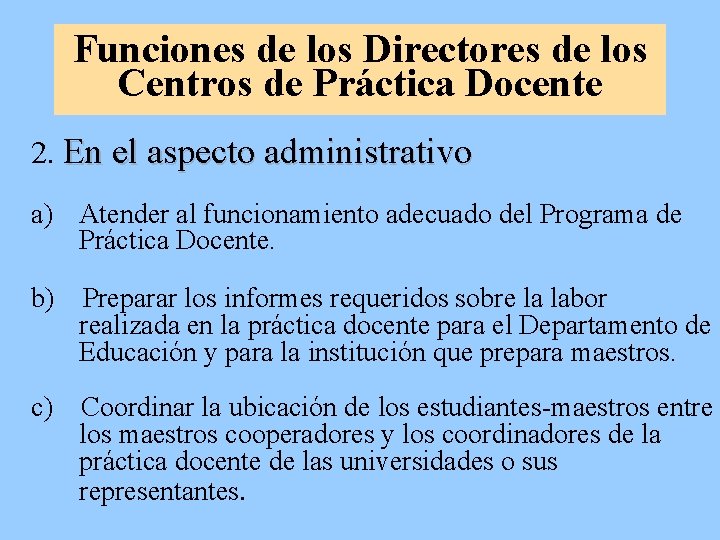 Funciones de los Directores de los Centros de Práctica Docente

2. En el aspecto administrativo

a) Atender al funcionamiento adecuado del Programa de Práctica Docente.

b) Preparar los informes requeridos sobre la labor realizada en la práctica docente para el Departamento de Educación y para la institución que prepara maestros.

c) Coordinar la ubicación de los estudiantes-maestros entre los maestros cooperadores y los coordinadores de la práctica docente de las universidades o sus representantes.